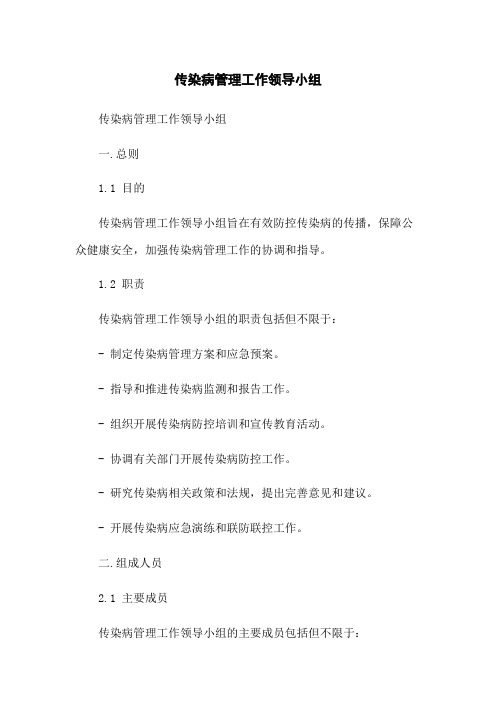 传染病管理工作领导小组

传染病管理工作领导小组

一.总则

1.1 目的

传染病管理工作领导小组旨在有效防控传染病的传播，保障公众健康安全，加强传染病管理工作的协调和指导。

1.2 职责

传染病管理工作领导小组的职责包括但不限于:

- 制定传染病管理方案和应急预案。

- 指导和推进传染病监测和报告工作。

- 组织开展传染病防控培训和宣传教育活动。

- 协调有关部门开展传染病防控工作。

- 研究传染病相关政策和法规，提出完善意见和建议。

- 开展传染病应急演练和联防联控工作。

二.组成人员

2.1 主要成员

传染病管理工作领导小组的主要成员包括但不限于: